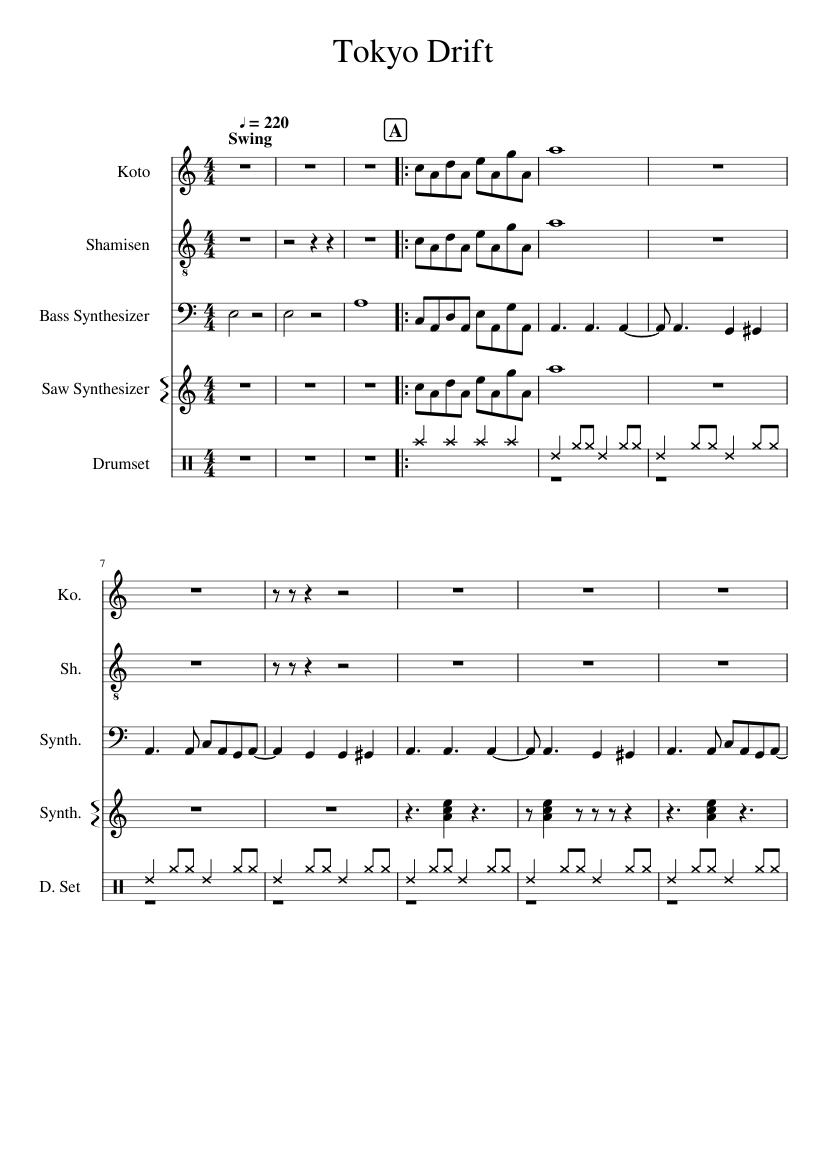 Tokyo Drift

♩ = 220
Swing

A

Koto

Shamisen

Bass Synthesizer

Saw Synthesizer

Drumset

7

Ko.

Sh.

Synth.

Synth.

D. Set